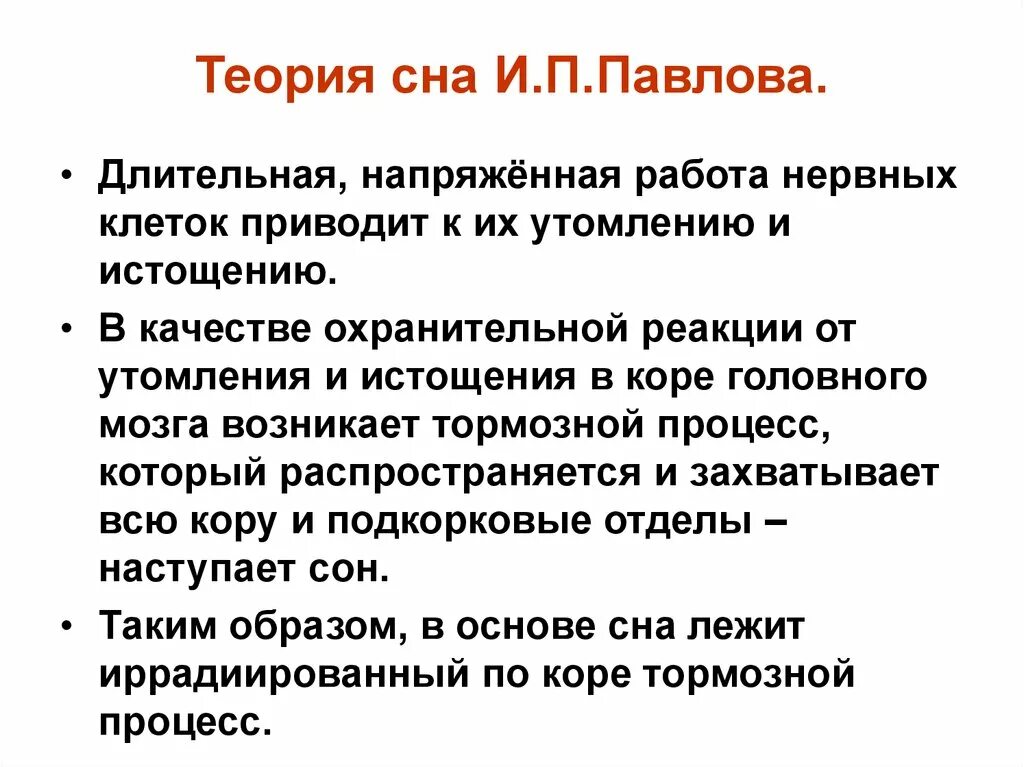 Теория сна И.П.Павлова.

• Длительная, напряжённая работа нервных клеток приводит к их утомлению и истощению.

• В качестве охранительной реакции от утомления и истощения в коре головного мозга возникает тормозной процесс, который распространяется и захватывает всю кору и подкорковые отделы – наступает сон.

• Таким образом, в основе сна лежит иррадиированный по коре тормозной процесс.